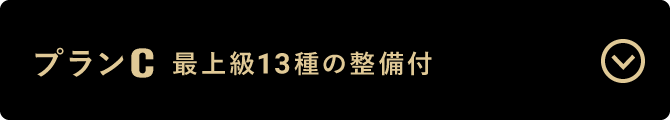 プランC 最上級13種の整備付